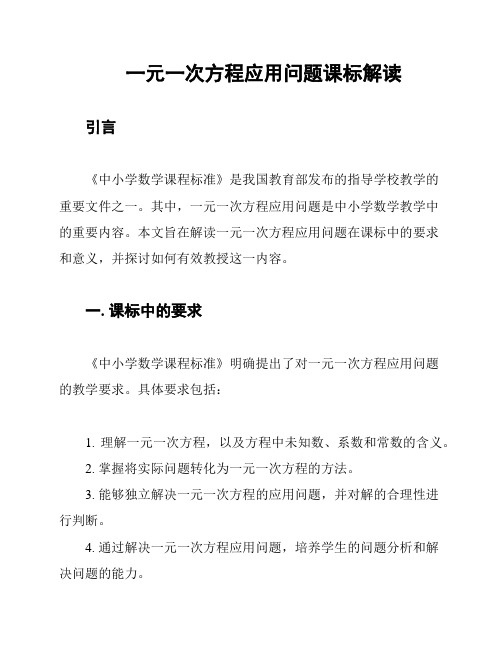 一元一次方程应用问题课标解读

引言

《中小学数学课程标准》是我国教育部发布的指导学校教学的重要文件之一。其中，一元一次方程应用问题是中小学数学教学中的重要内容。本文旨在解读一元一次方程应用问题在课标中的要求和意义，并探讨如何有效教授这一内容。

一. 课标中的要求

《中小学数学课程标准》明确提出了对一元一次方程应用问题的教学要求。具体要求包括：

1. 理解一元一次方程，以及方程中未知数、系数和常数的含义。

2. 掌握将实际问题转化为一元一次方程的方法。

3. 能够独立解决一元一次方程的应用问题，并对解的合理性进行判断。

4. 通过解决一元一次方程应用问题，培养学生的问题分析和解决问题的能力。